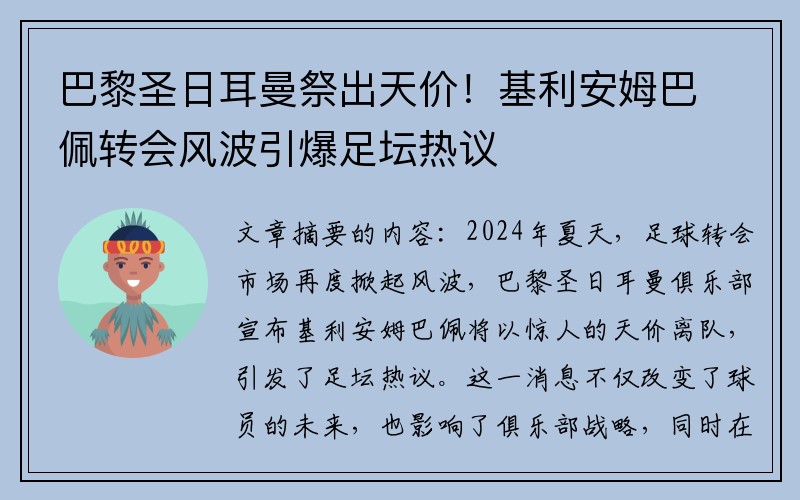 巴黎圣日耳曼祭出天价！基利安姆巴佩转会风波引爆足坛热议

文章摘要的内容：2024年夏天，足球转会市场再度掀起风波，巴黎圣日耳曼俱乐部宣布基利安姆巴佩将以惊人的天价离队，引发了足坛热议。这一消息不仅改变了球员的未来，也影响了俱乐部战略，同时在